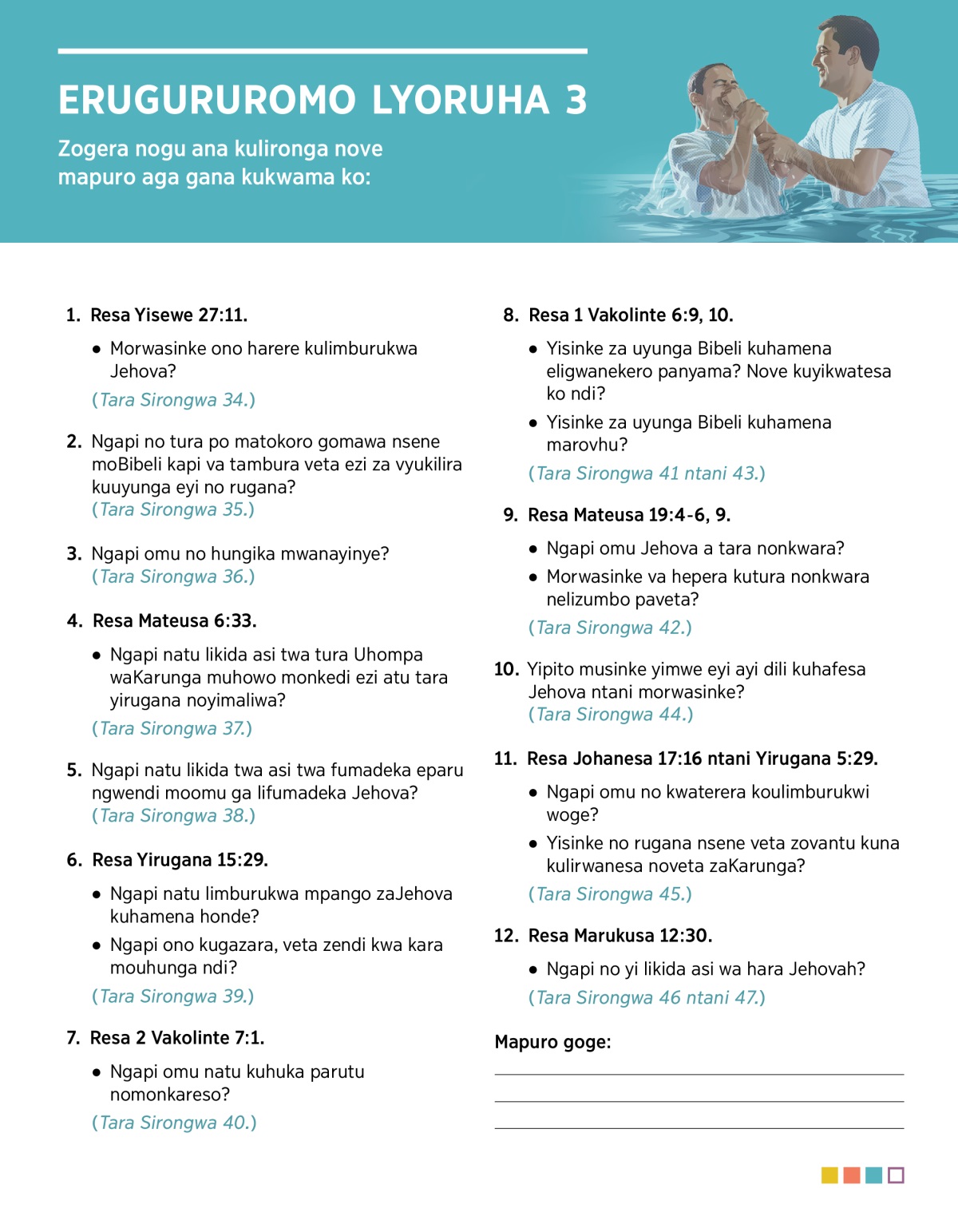 ERUGURUROMO LYORUHA 3

Zogera nogu ana kulironga nove mapuro aga gana kukwama ko:

1. Resa Yisewe 27:11.

• Morwasinke ono harere kulimburukwa Jehova?

(Tara Sirongwa 34.)

2. Ngapi no tura po matokoro gomawa nsene moBibeli kapi va tambura veta ezi za vyukilira kuuyunga eyi no rugana? (Tara Sirongwa 35.)

3. Ngapi omu no hungika mwanayinye? (Tara Sirongwa 36.)

4. Resa Mateusa 6:33.

• Ngapi natu likida asi twa tura Uhompa waKarunga muhowo monkedi ezi atu tara yirugana noyimaliwa?

(Tara Sirongwa 37.)

5. Ngapi natu likida twa asi twa fumadeka eparu ngwendi moomu ga lifumadeka Jehova? (Tara Sirongwa 38.)

6. Resa Yirugana 15:29.

• Ngapi natu limburukwa mpango zaJehova kuhamena honde?

• Ngapi ono kugazara, veta zendi kwa kara mouhunga ndi?

(Tara Sirongwa 39.)

7. Resa 2 Vakolinte 7:1.

• Ngapi omu natu kuhuka parutu nomonkareso?

(Tara Sirongwa 40.)

8. Resa 1 Vakolinte 6:9, 10.

• Yisinke za uyunga Bibeli kuhamena eligwanekero panyama? Nove kuyikwatesa ko ndi?

• Yisinke za uyunga Bibeli kuhamena marovhu?

(Tara Sirongwa 41 ntani 43.)

9. Resa Mateusa 19:4-6, 9.

• Ngapi omu Jehova a tara nonkwara?

• Morwasinke va hepera kutura nonkwara nelizumbo paveta?

(Tara Sirongwa 42.)

10. Yipito musinke yimwe eyi ayi dili kuhafesa Jehova ntani morwasinke? (Tara Sirongwa 44.)

11. Resa Johanesa 17:16 ntani Yirugana 5:29.

• Ngapi omu no kwaterera koulimburukwi woge?

• Yisinke no rugana nsene veta zovantu kuna kulirwanesa noveta zaKarunga?

(Tara Sirongwa 45.)

12. Resa Marukusa 12:30.

• Ngapi no yi likida asi wa hara Jehovah?

(Tara Sirongwa 46 ntani 47.)

Mapuro goge: